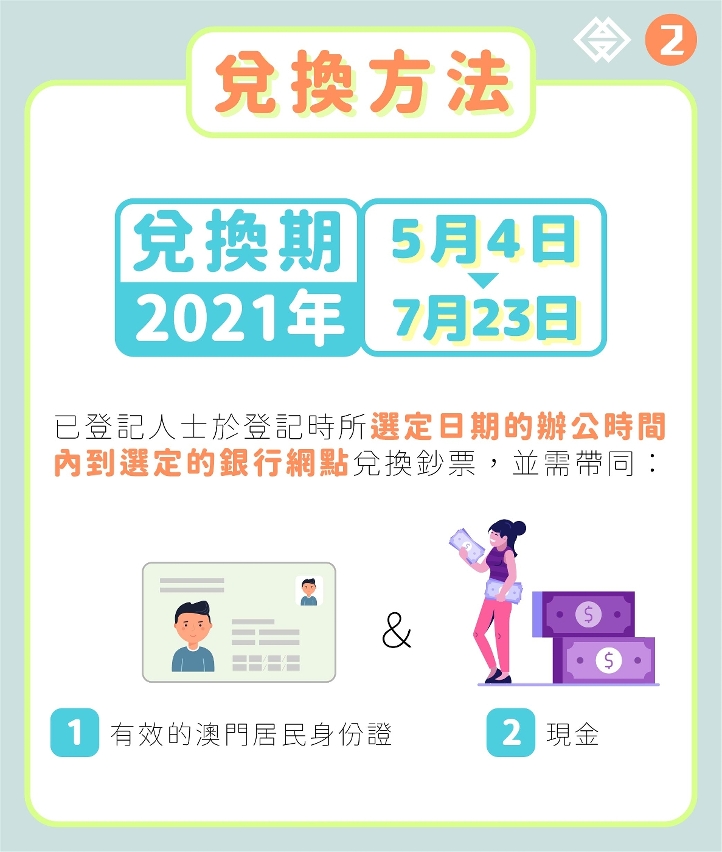 2

兌換方法

兌換期
2021年

5月4日
7月23日

已登記人士於登記時所選定日期的辦公時間內到選定的銀行網點兌換鈔票，並需帶同：

&

$

$

1 有效的澳門居民身份證

2 現金